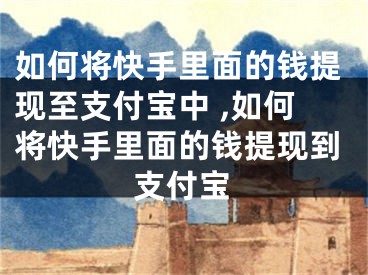 如何将快手里面的钱提现至支付宝中 ,如何将快手里面的钱提现到支付宝